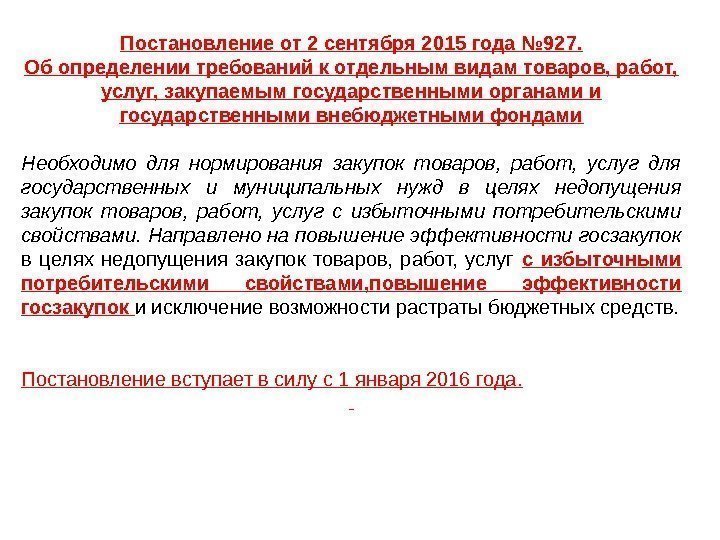 Постановление от 2 сентября 2015 года №927.
Об определении требований к отдельным видам товаров, работ, услуг, закупаемым государственными органами и государственными внебюджетными фондами

Необходимо для нормирования закупок товаров, работ, услуг для государственных и муниципальных нужд в целях недопущения закупок товаров, работ, услуг с избыточными потребительскими свойствами. Направлено на повышение эффективности госзакупок в целях недопущения закупок товаров, работ, услуг с избыточными потребительскими свойствами,повышение эффективности госзакупок и исключение возможности растраты бюджетных средств.

Постановление вступает в силу с 1 января 2016 года.

-